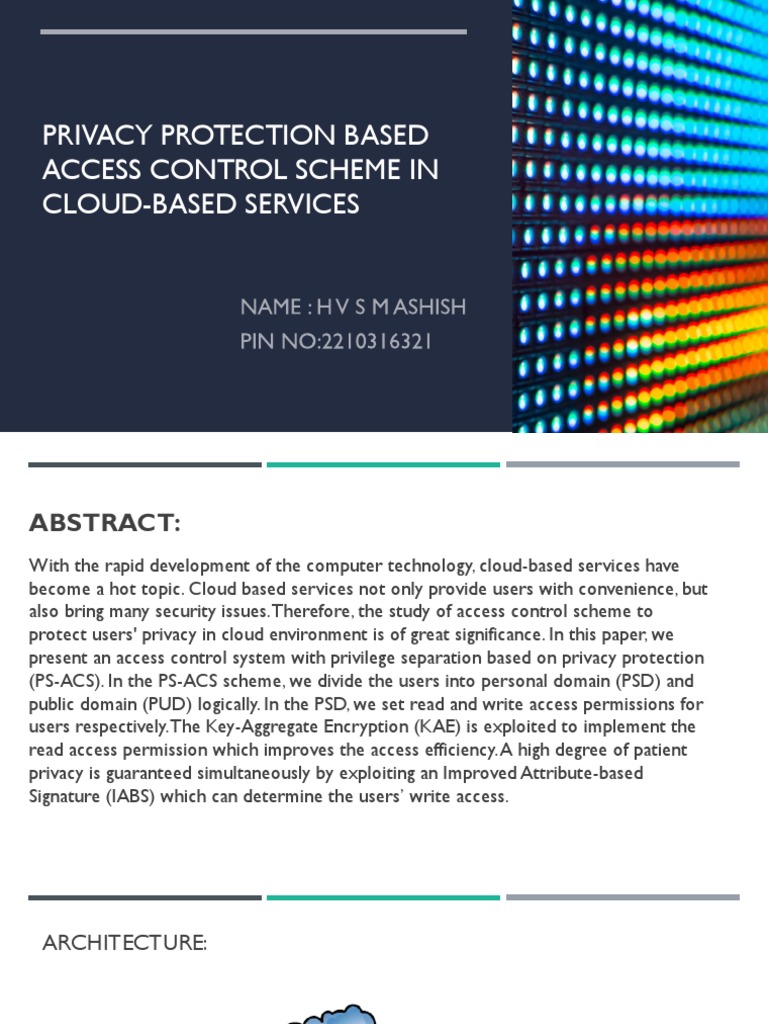 PRIVACY PROTECTION BASED ACCESS CONTROL SCHEME IN CLOUD-BASED SERVICES

NAME : H V S M ASHISH
PIN NO:2210316321

ABSTRACT:

With the rapid development of the computer technology, cloud-based services have become a hot topic. Cloud based services not only provide users with convenience, but also bring many security issues.Therefore, the study of access control scheme to protect users' privacy in cloud environment is of great significance. In this paper, we present an access control system with privilege separation based on privacy protection (PS-ACS). In the PS-ACS scheme, we divide the users into personal domain (PSD) and public domain (PUD) logically. In the PSD, we set read and write access permissions for users respectively.The Key-Aggregate Encryption (KAE) is exploited to implement the read access permission which improves the access efficiency.A high degree of patient privacy is guaranteed simultaneously by exploiting an Improved Attribute-based Signature (IABS) which can determine the users' write access.

ARCHITECTURE: